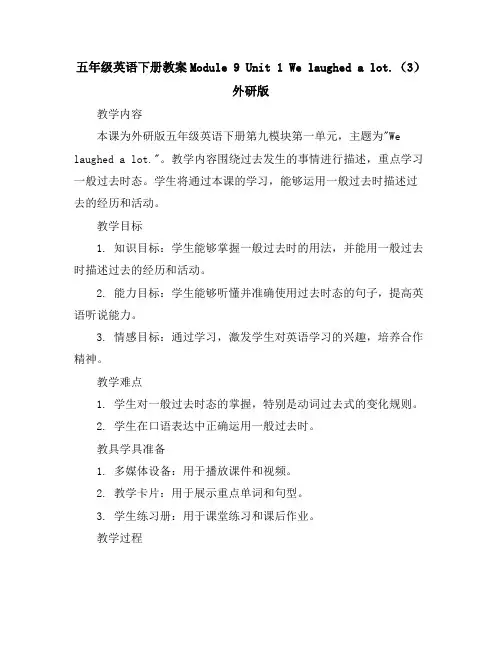 五年级英语下册教案Module 9 Unit 1 We laughed a lot.（3）外研版

教学内容

本课为外研版五年级英语下册第九模块第一单元，主题为"We laughed a lot."。教学内容围绕过去发生的事情进行描述，重点学习一般过去时态。学生将通过本课的学习，能够运用一般过去时描述过去的经历和活动。

教学目标

1. 知识目标：学生能够掌握一般过去时的用法，并能用一般过去时描述过去的经历和活动。

2. 能力目标：学生能够听懂并准确使用过去时态的句子，提高英语听说能力。

3. 情感目标：通过学习，激发学生对英语学习的兴趣，培养合作精神。

教学难点

1. 学生对一般过去时态的掌握，特别是动词过去式的变化规则。

2. 学生在口语表达中正确运用一般过去时。

教具学具准备

1. 多媒体设备：用于播放课件和视频。

2. 教学卡片：用于展示重点单词和句型。

3. 学生练习册：用于课堂练习和课后作业。

教学过程